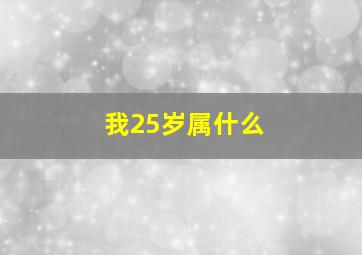 我25岁属什么